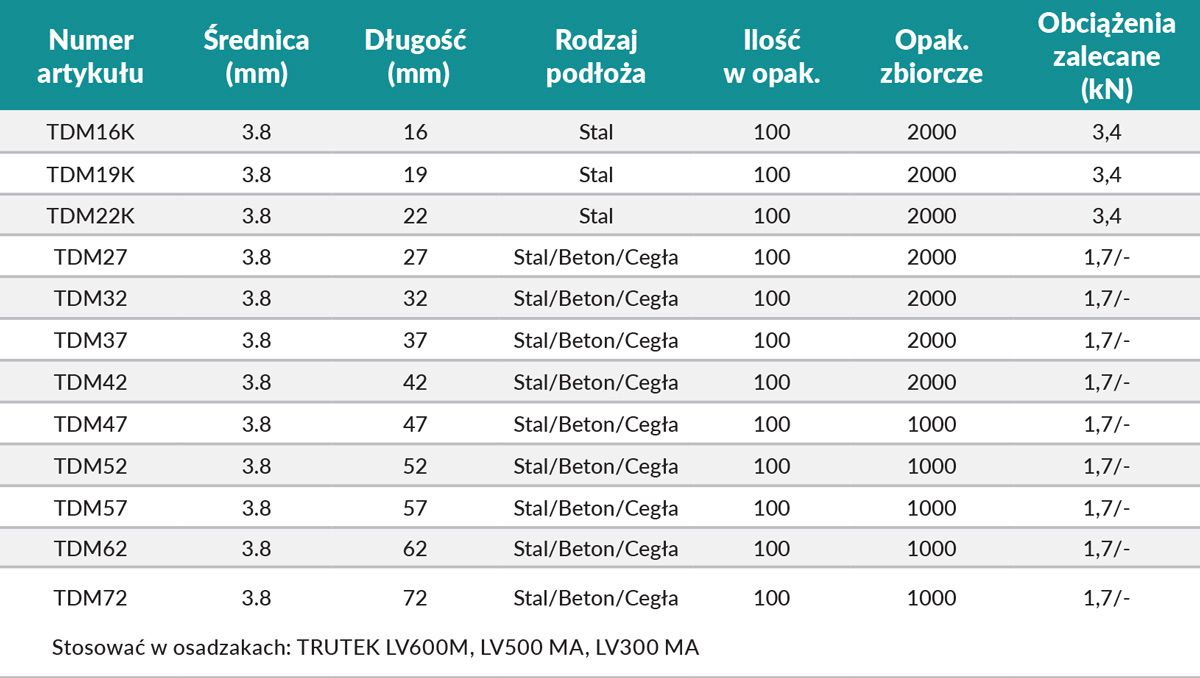 | Numer artykułu | Średnica (mm) | Długość (mm) | Rodzaj podłoża | Ilość w opak. | Opak. zbiorcze | Obciążenia zalecane (kN) |
|---|---|---|---|---|---|---|
| TDM16K | 3.8 | 16 | Stal | 100 | 2000 | 3,4 |
| TDM19K | 3.8 | 19 | Stal | 100 | 2000 | 3,4 |
| TDM22K | 3.8 | 22 | Stal | 100 | 2000 | 3,4 |
| TDM27 | 3.8 | 27 | Stal/Beton/Cegła | 100 | 2000 | 1,7/- |
| TDM32 | 3.8 | 32 | Stal/Beton/Cegła | 100 | 2000 | 1,7/- |
| TDM37 | 3.8 | 37 | Stal/Beton/Cegła | 100 | 2000 | 1,7/- |
| TDM42 | 3.8 | 42 | Stal/Beton/Cegła | 100 | 2000 | 1,7/- |
| TDM47 | 3.8 | 47 | Stal/Beton/Cegła | 100 | 1000 | 1,7/- |
| TDM52 | 3.8 | 52 | Stal/Beton/Cegła | 100 | 1000 | 1,7/- |
| TDM57 | 3.8 | 57 | Stal/Beton/Cegła | 100 | 1000 | 1,7/- |
| TDM62 | 3.8 | 62 | Stal/Beton/Cegła | 100 | 1000 | 1,7/- |
| TDM72 | 3.8 | 72 | Stal/Beton/Cegła | 100 | 1000 | 1,7/- |

Stosować w osadzakach: TRUTEK LV600M, LV500 MA, LV300 MA